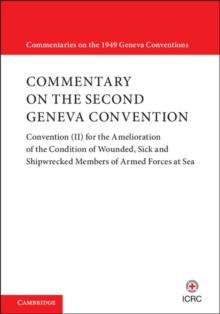 Commentaries on the 1949 Geneva Conventions

COMMENTARY ON THE SECOND GENEVA CONVENTION

Convention (II) for the Amelioration of the Condition of Wounded, Sick and Shipwrecked Members of Armed Forces at Sea

CAMBRIDGE

ICRC